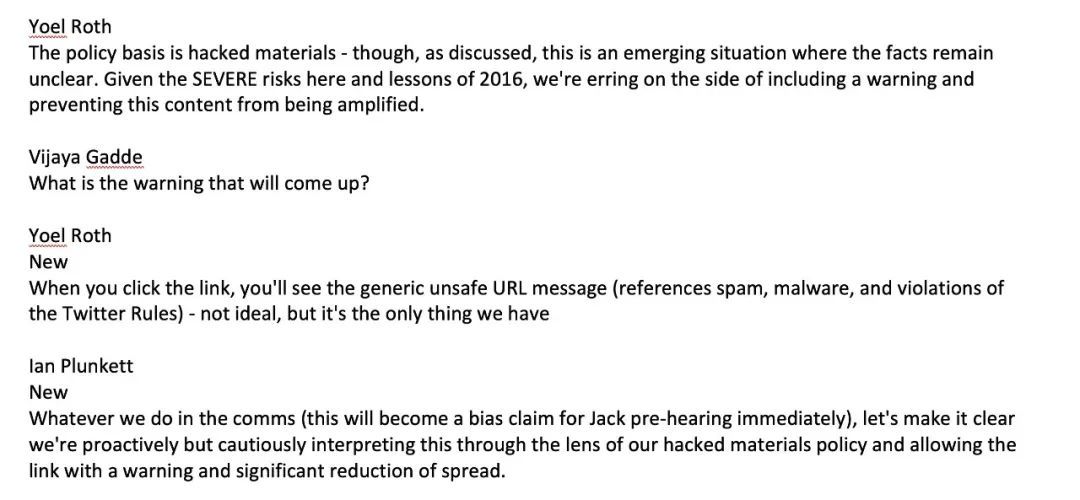 Yoel Roth
The policy basis is hacked materials - though, as discussed, this is an emerging situation where the facts remain unclear. Given the SEVERE risks here and lessons of 2016, we're erring on the side of including a warning and preventing this content from being amplified.

Vijaya Gadde
What is the warning that will come up?

Yoel Roth
New
When you click the link, you'll see the generic unsafe URL message (references spam, malware, and violations of the Twitter Rules) - not ideal, but it's the only thing we have

Ian Plunkett
New
Whatever we do in the comms (this will become a bias claim for Jack pre-hearing immediately), let's make it clear we're proactively but cautiously interpreting this through the lens of our hacked materials policy and allowing the link with a warning and significant reduction of spread.